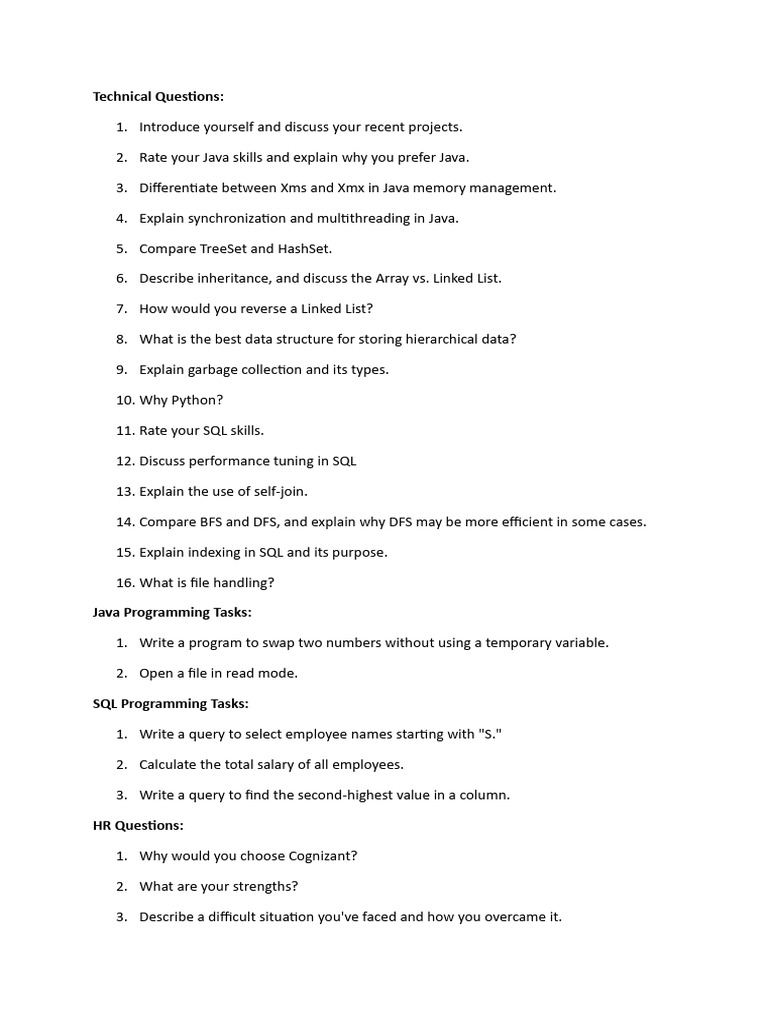 Technical Questions:

1. Introduce yourself and discuss your recent projects.

2. Rate your Java skills and explain why you prefer Java.

3. Differentiate between Xms and Xmx in Java memory management.

4. Explain synchronization and multithreading in Java.

5. Compare TreeSet and HashSet.

6. Describe inheritance, and discuss the Array vs. Linked List.

7. How would you reverse a Linked List?

8. What is the best data structure for storing hierarchical data?

9. Explain garbage collection and its types.

10. Why Python?

11. Rate your SQL skills.

12. Discuss performance tuning in SQL

13. Explain the use of self-join.

14. Compare BFS and DFS, and explain why DFS may be more efficient in some cases.

15. Explain indexing in SQL and its purpose.

16. What is file handling?

Java Programming Tasks:

1. Write a program to swap two numbers without using a temporary variable.

2. Open a file in read mode.

SQL Programming Tasks:

1. Write a query to select employee names starting with "S."

2. Calculate the total salary of all employees.

3. Write a query to find the second-highest value in a column.

HR Questions:

1. Why would you choose Cognizant?

2. What are your strengths?

3. Describe a difficult situation you've faced and how you overcame it.